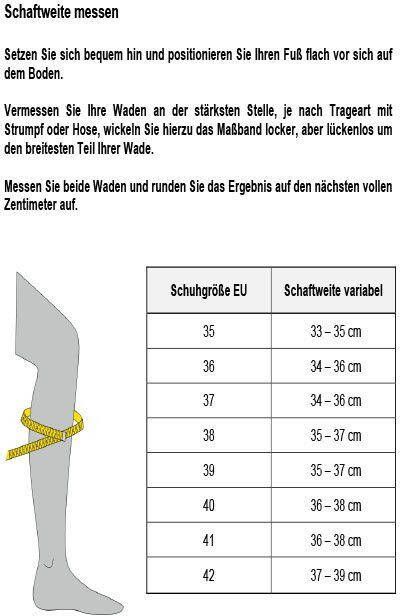 Schaftweite messen

Setzen Sie sich bequem hin und positionieren Sie Ihren Fuß flach vor sich auf dem Boden.

Vermessen Sie Ihre Waden an der stärksten Stelle, je nach Trageart mit Strumpf oder Hose, wickeln Sie hierzu das Maßband locker, aber lückenlos um den breitesten Teil Ihrer Wade.

Messen Sie beide Waden und runden Sie das Ergebnis auf den nächsten vollen Zentimeter auf.

| Schuhgröße EU | Schaftweite variabel |
|---|---|
| 35 | 33 – 35 cm |
| 36 | 34 – 36 cm |
| 37 | 34 – 36 cm |
| 38 | 35 – 37 cm |
| 39 | 35 – 37 cm |
| 40 | 36 – 38 cm |
| 41 | 36 – 38 cm |
| 42 | 37 – 39 cm |